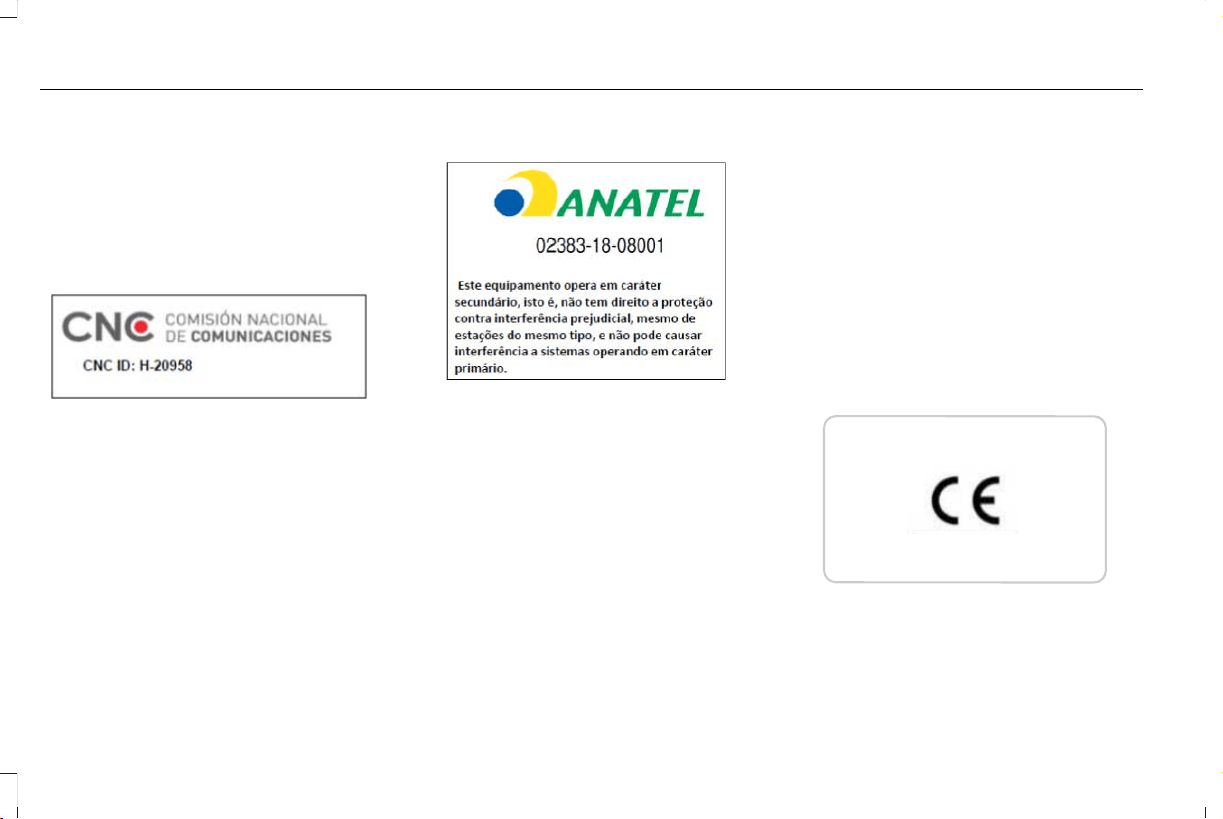 CNC COMISIÓN NACIONAL DE COMUNICACIONES

CNC ID: H-20958

ANATEL

02383-18-08001

Este equipamento opera em caráter secundário, isto é, não tem direito a proteção contra interferência prejudicial, mesmo de estações do mesmo tipo, e não pode causar interferência a sistemas operando em caráter primário.

CE